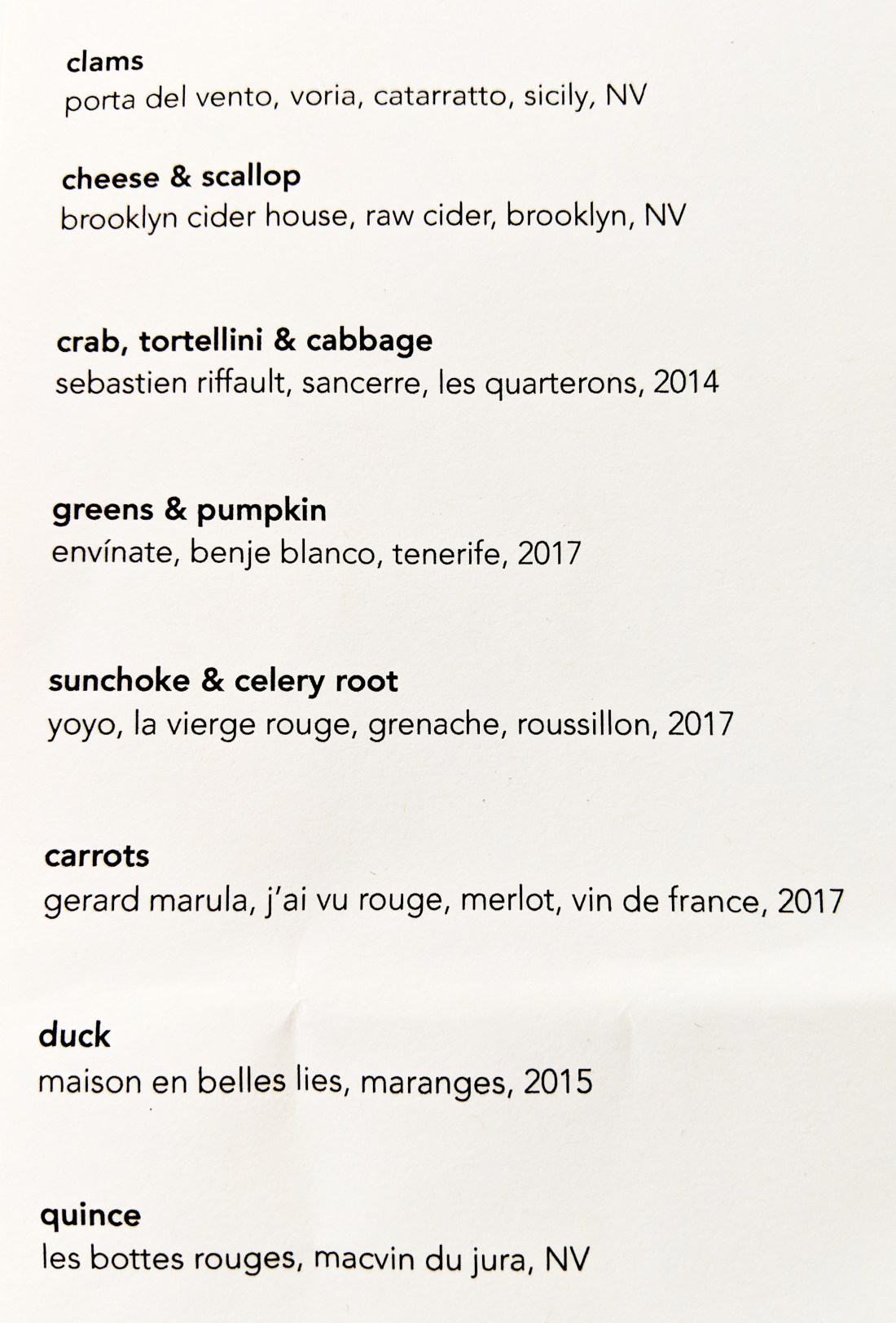 clams
porta del vento, voria, catarratto, sicily, NV

cheese & scallop
brooklyn cider house, raw cider, brooklyn, NV

crab, tortellini & cabbage
sebastien riffault, sancerre, les quarterons, 2014

greens & pumpkin
envínate, benje blanco, tenerife, 2017

sunchoke & celery root
yoyo, la vierge rouge, grenache, roussillon, 2017

carrots
gerard marula, j'ai vu rouge, merlot, vin de france, 2017

duck
maison en belles lies, maranges, 2015

quince
les bottes rouges, macvin du jura, NV